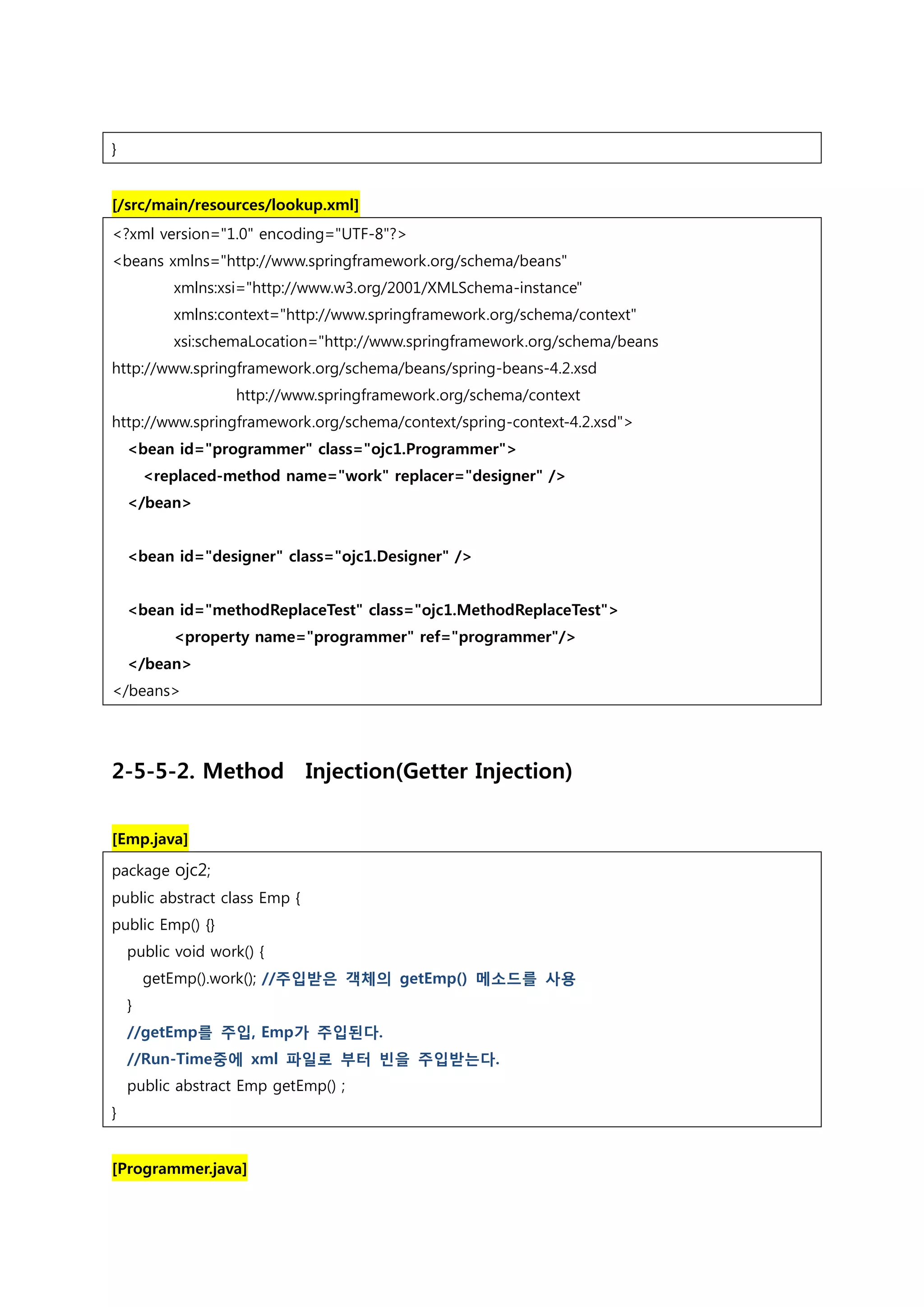 }

[/src/main/resources/lookup.xml]

<?xml version="1.0" encoding="UTF-8"?>
<beans xmlns="http://www.springframework.org/schema/beans"
xmlns:xsi="http://www.w3.org/2001/XMLSchema-instance"
xmlns:context="http://www.springframework.org/schema/context"
xsi:schemaLocation="http://www.springframework.org/schema/beans
http://www.springframework.org/schema/beans/spring-beans-4.2.xsd
http://www.springframework.org/schema/context
http://www.springframework.org/schema/context/spring-context-4.2.xsd">
<bean id="programmer" class="ojc1.Programmer">
<replaced-method name="work" replacer="designer" />
</bean>

<bean id="designer" class="ojc1.Designer" />

<bean id="methodReplaceTest" class="ojc1.MethodReplaceTest">
<property name="programmer" ref="programmer"/>
</bean>
</beans>

2-5-5-2. Method Injection(Getter Injection)

[Emp.java]

package ojc2;
public abstract class Emp {
public Emp() {}
public void work() {
getEmp().work(); //주입받은 객체의 getEmp() 메소드를 사용
}
//getEmp를 주입, Emp가 주입된다.
//Run-Time중에 xml 파일로 부터 빈을 주입받는다.
public abstract Emp getEmp() ;
}

[Programmer.java]